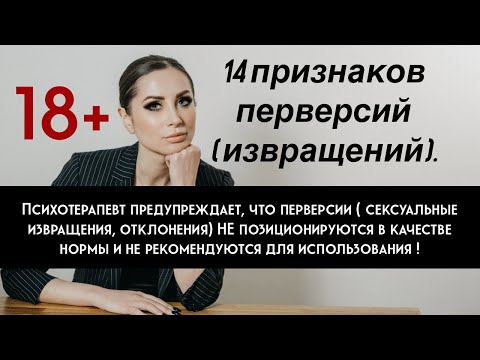 18+

14 признаков перверсий (извращений).

Психотерапевт предупреждает, что перверсии ( сексуальные извращения, отклонения) НЕ позиционируются в качестве нормы и не рекомендуются для использования !